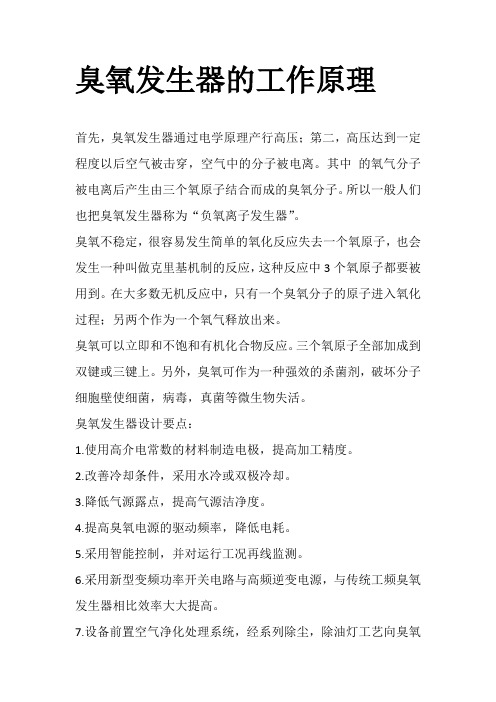 臭氧发生器的工作原理

首先，臭氧发生器通过电学原理产行高压；第二，高压达到一定程度以后空气被击穿，空气中的分子被电离。其中 的氧气分子被电离后产生由三个氧原子结合而成的臭氧分子。所以一般人们也把臭氧发生器称为“负氧离子发生器”。

臭氧不稳定，很容易发生简单的氧化反应失去一个氧原子，也会发生一种叫做克里基机制的反应，这种反应中 3 个氧原子都要被用到。在大多数无机反应中，只有一个臭氧分子的原子进入氧化过程；另两个作为一个氧气释放出来。

臭氧可以立即和不饱和有机化合物反应。三个氧原子全部加成到双键或三键上。另外，臭氧可作为一种强效的杀菌剂，破坏分子细胞壁使细菌，病毒，真菌等微生物失活。

臭氧发生器设计要点：

1.使用高介电常数的材料制造电极，提高加工精度。

2.改善冷却条件，采用水冷或双极冷却。

3.降低气源露点，提高气源洁净度。

4.提高臭氧电源的驱动频率，降低电耗。

5.采用智能控制，并对运行工况再线监测。

6.采用新型变频功率开关电路与高频逆变电源，与传统工频臭氧发生器相比效率大大提高。

7.设备前置空气净化处理系统，经系列除尘，除油灯工艺向臭氧